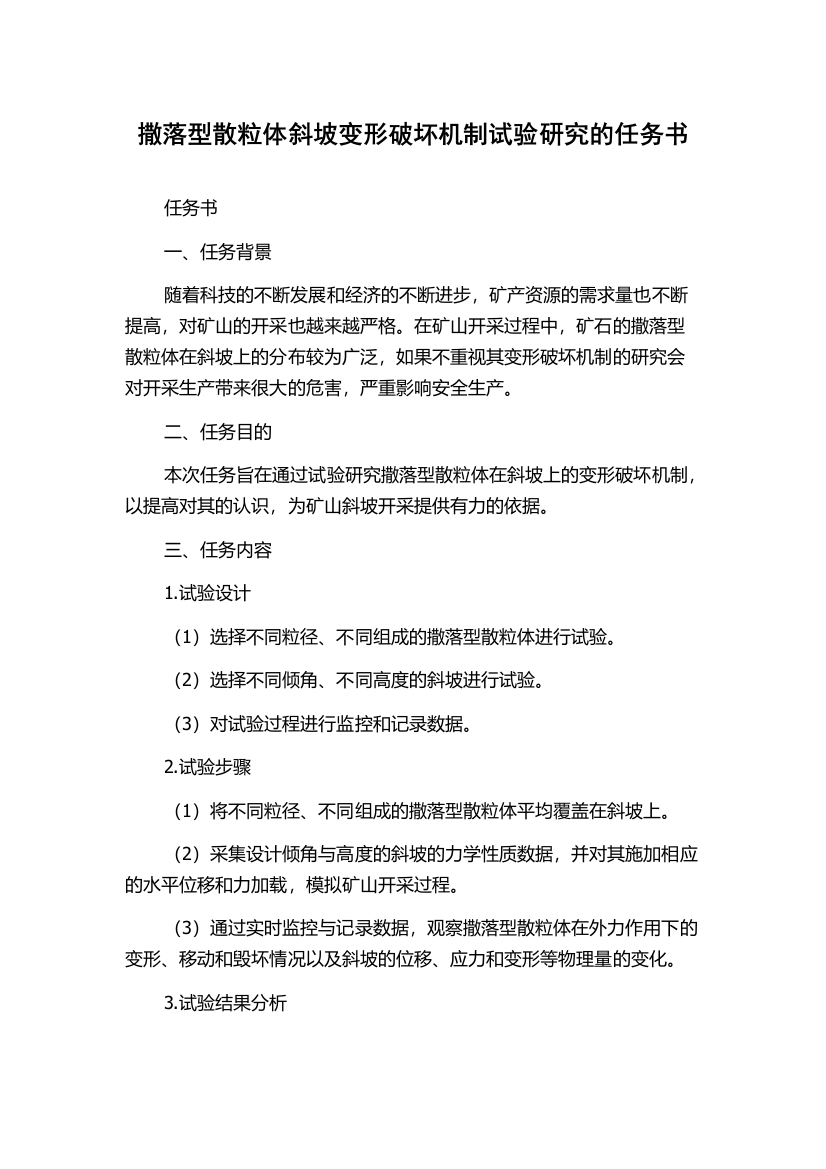 撒落型散粒体斜坡变形破坏机制试验研究的任务书

任务书

一、任务背景

随着科技的不断发展和经济的不断进步，矿产资源的需求量也不断提高，对矿山的开采也越来越严格。在矿山开采过程中，矿石的撒落型散粒体在斜坡上的分布较为广泛，如果不重视其变形破坏机制的研究会对开采生产带来很大的危害，严重影响安全生产。

二、任务目的

本次任务旨在通过试验研究撒落型散粒体在斜坡上的变形破坏机制，以提高对其的认识，为矿山斜坡开采提供有力的依据。

三、任务内容

1.试验设计

（1）选择不同粒径、不同组成的撒落型散粒体进行试验。

（2）选择不同倾角、不同高度的斜坡进行试验。

（3）对试验过程进行监控和记录数据。

2.试验步骤

（1）将不同粒径、不同组成的撒落型散粒体平均覆盖在斜坡上。

（2）采集设计倾角与高度的斜坡的力学性质数据，并对其施加相应的水平位移和力加载，模拟矿山开采过程。

（3）通过实时监控与记录数据，观察撒落型散粒体在外力作用下的变形、移动和毁坏情况以及斜坡的位移、应力和变形等物理量的变化。

3.试验结果分析